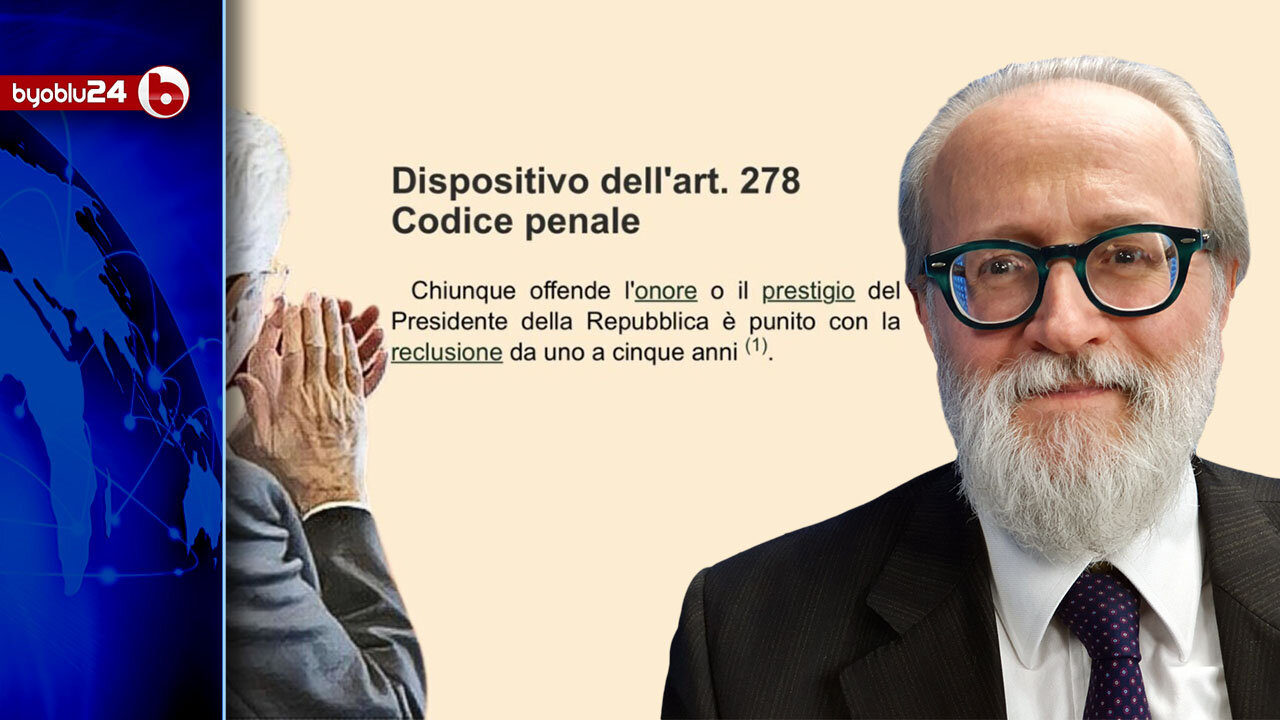 byoblu24

Dispositivo dell'art. 278 Codice penale

Chiunque offende l'onore o il prestigio del Presidente della Repubblica è punito con la reclusione da uno a cinque anni $^{(1)}$.